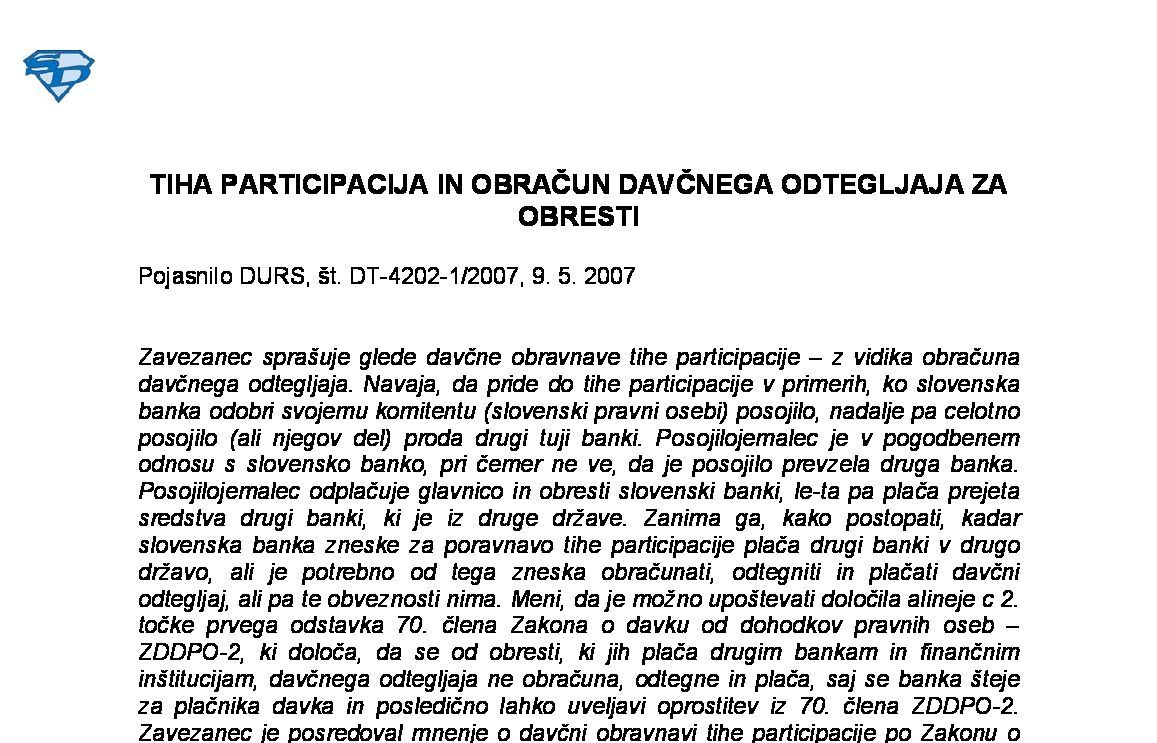 TIHA PARTICIPACIJA IN OBRAČUN DAVČNEGA ODTEGLJAJA ZA OBRESTI

Pojasnilo DURS, št. DT-4202-1/2007, 9. 5. 2007

Zavezanec sprašuje glede davčne obravnave tihe participacije – z vidika obračuna davčnega odtegljaja. Navaja, da pride do tihe participacije v primerih, ko slovenska banka odobri svojemu komitentu (slovenski pravni osebi) posojilo, nadalje pa celotno posojilo (ali njegov del) proda drugi tuji banki. Posojilojemalec je v pogodbenem odnosu s slovensko banko, pri čemer ne ve, da je posojilo prevzela druga banka. Posojilojemalec odplačuje glavnico in obresti slovenski banki, le-ta pa plača prejeta sredstva drugi banki, ki je iz druge države. Zanima ga, kako postopati, kadar slovenska banka zneske za poravnavo tihe participacije plača drugi banki v drugo državo, ali je potrebno od tega zneska obračunati, odtegniti in plačati davčni odtegljaj, ali pa te obveznosti nima. Meni, da je možno upoštevati določila alineje c 2. točke prvega odstavka 70. člena Zakona o davku od dohodkov pravnih oseb – ZDDPO-2, ki določa, da se od obresti, ki jih plača drugim bankam in finančnim inštitucijam, davčnega odtegljaja ne obračuna, odtegne in plača, saj se banka šteje za plačnika davka in posledično lahko uveljavi oprostitev iz 70. člena ZDDPO-2. Zavezanec je posredoval mnenje o davčni obravnavi tihe participacije po Zakonu o